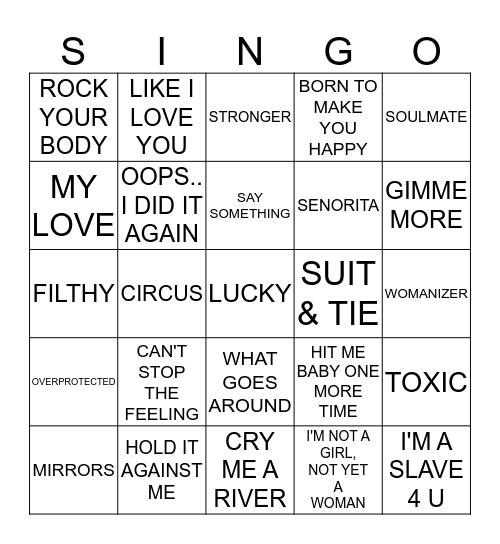 | S | I | N | G | O |
|---|---|---|---|---|
| ROCK YOUR BODY | LIKE I LOVE YOU | STRONGER | BORN TO MAKE YOU HAPPY | SOULMATE |
| MY LOVE | OOPS.. I DID IT AGAIN | SAY SOMETHING | SENORITA | GIMME MORE |
| FILTHY | CIRCUS | LUCKY | SUIT & TIE | WOMANIZER |
| OVERPROTECTED | CAN'T STOP THE FEELING | WHAT GOES AROUND | HIT ME BABY ONE MORE TIME | TOXIC |
| MIRRORS | HOLD IT AGAINST ME | CRY ME A RIVER | I'M NOT A GIRL, NOT YET A WOMAN | I'M A SLAVE 4 U |